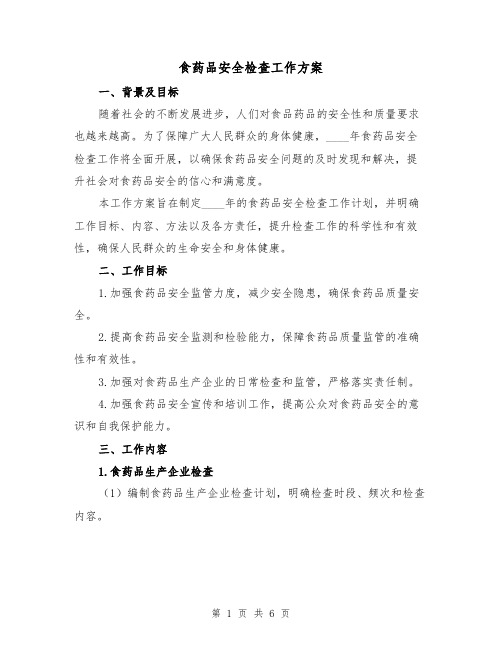 食药品安全检查工作方案

一、背景及目标

随着社会的不断发展进步，人们对食品药品的安全性和质量要求也越来越高。为了保障广大人民群众的身体健康，____年食药品安全检查工作将全面开展，以确保食药品安全问题的及时发现和解决，提升社会对食药品安全的信心和满意度。

本工作方案旨在制定____年的食药品安全检查工作计划，并明确工作目标、内容、方法以及各方责任，提升检查工作的科学性和有效性，确保人民群众的生命安全和身体健康。

二、工作目标

1.加强食药品安全监管力度，减少安全隐患，确保食药品质量安全。

2.提高食药品安全监测和检验能力，保障食药品质量监管的准确性和有效性。

3.加强对食药品生产企业的日常检查和监管，严格落实责任制。

4.加强食药品安全宣传和培训工作，提高公众对食药品安全的意识和自我保护能力。

三、工作内容

1.食药品生产企业检查

（1）编制食药品生产企业检查计划，明确检查时段、频次和检查内容。

第 1 页 共 6 页